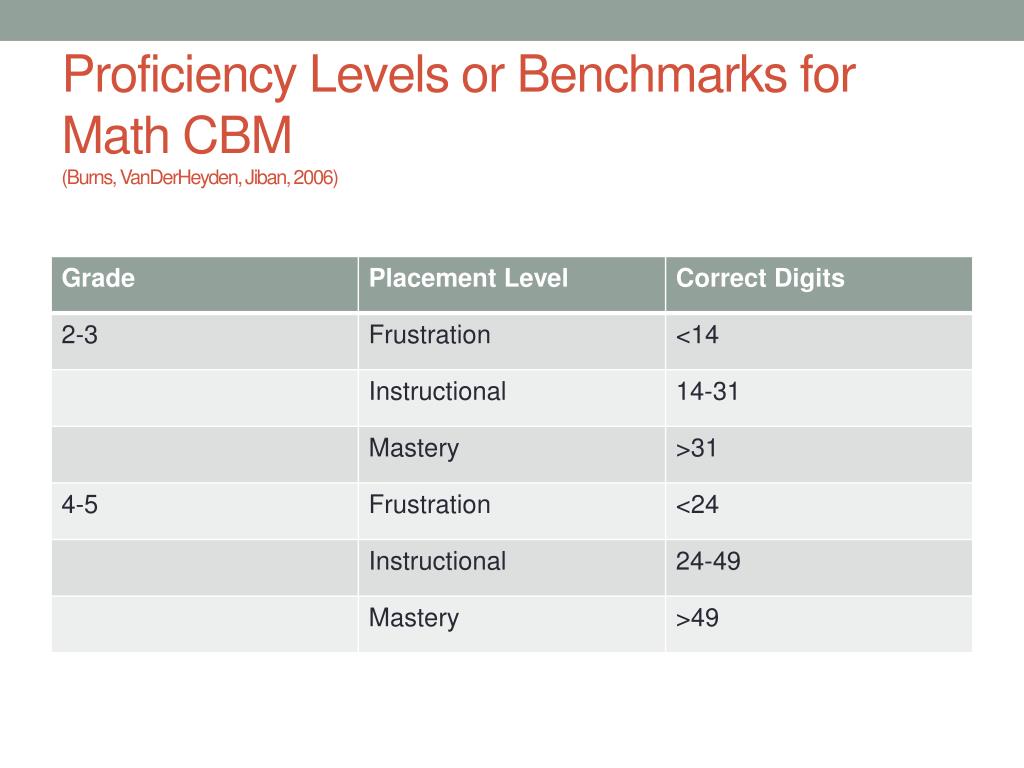 Proficiency Levels or Benchmarks for Math CBM
(Burns, VanDerHeyden, Jiban, 2006)

| Grade | Placement Level | Correct Digits |
|---|---|---|
| 2-3 | Frustration | <14 |
| | Instructional | 14-31 |
| | Mastery | >31 |
| 4-5 | Frustration | <24 |
| | Instructional | 24-49 |
| | Mastery | >49 |